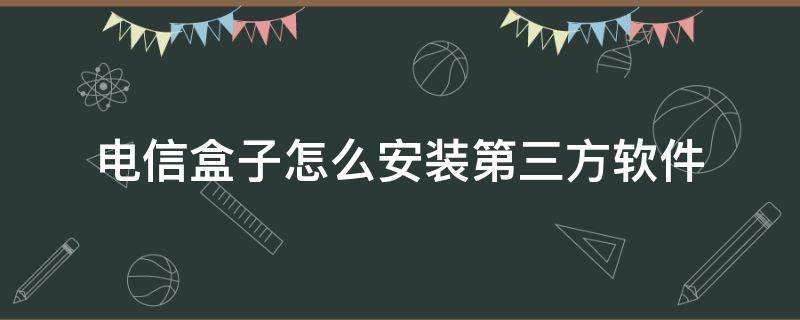 电信盒子怎么安装第三方软件